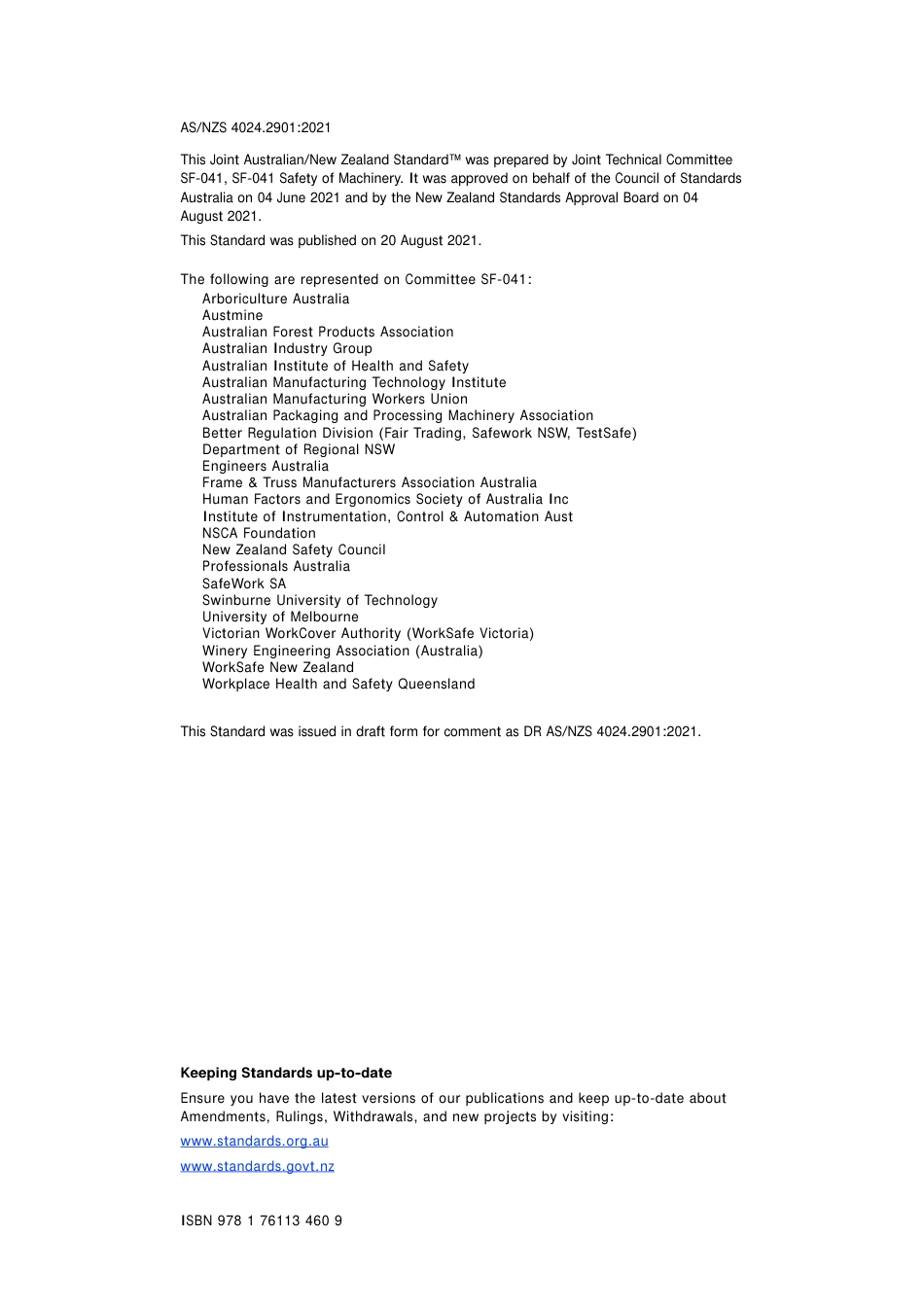 AS/NZS 4024.2901:2021

This Joint Australian/New Zealand Standard™ was prepared by Joint Technical Committee SF-041, SF-041 Safety of Machinery. It was approved on behalf of the Council of Standards Australia on 04 June 2021 and by the New Zealand Standards Approval Board on 04 August 2021.

This Standard was published on 20 August 2021.

The following are represented on Committee SF-041:
Arboriculture Australia
Austmine
Australian Forest Products Association
Australian Industry Group
Australian Institute of Health and Safety
Australian Manufacturing Technology Institute
Australian Manufacturing Workers Union
Australian Packaging and Processing Machinery Association
Better Regulation Division (Fair Trading, Safework NSW, TestSafe)
Department of Regional NSW
Engineers Australia
Frame & Truss Manufacturers Association Australia
Human Factors and Ergonomics Society of Australia Inc
Institute of Instrumentation, Control & Automation Aust
NSCA Foundation
New Zealand Safety Council
Professionals Australia
SafeWork SA
Swinburne University of Technology
University of Melbourne
Victorian WorkCover Authority (WorkSafe Victoria)
Winery Engineering Association (Australia)
WorkSafe New Zealand
Workplace Health and Safety Queensland

This Standard was issued in draft form for comment as DR AS/NZS 4024.2901:2021.

Keeping Standards up-to-date

Ensure you have the latest versions of our publications and keep up-to-date about Amendments, Rulings, Withdrawals, and new projects by visiting:

www.standards.org.au

www.standards.govt.nz

ISBN 978 1 76113 460 9